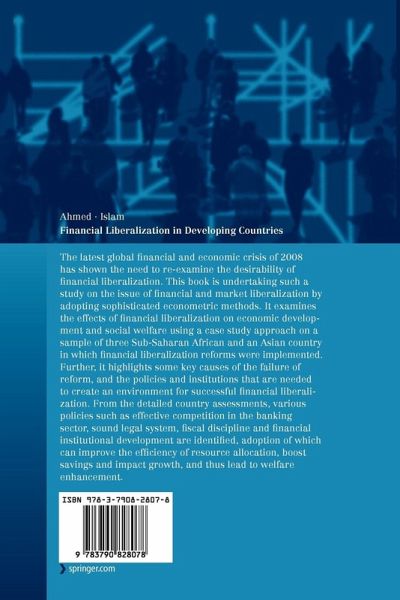 Ahmed · Islam
Financial Liberalization in Developing Countries

The latest global financial and economic crisis of 2008 has shown the need to re-examine the desirability of financial liberalization. This book is undertaking such a study on the issue of financial and market liberalization by adopting sophisticated econometric methods. It examines the effects of financial liberalization on economic development and social welfare using a case study approach on a sample of three Sub-Saharan African and an Asian country in which financial liberalization reforms were implemented. Further, it highlights some key causes of the failure of reform, and the policies and institutions that are needed to create an environment for successful financial liberalization. From the detailed country assessments, various policies such as effective competition in the banking sector, sound legal system, fiscal discipline and financial institutional development are identified, adoption of which can improve the efficiency of resource allocation, boost savings and impact growth, and thus lead to welfare enhancement.

ISBN 978-3-7908-2807-8

9 783790 828078

springer.com